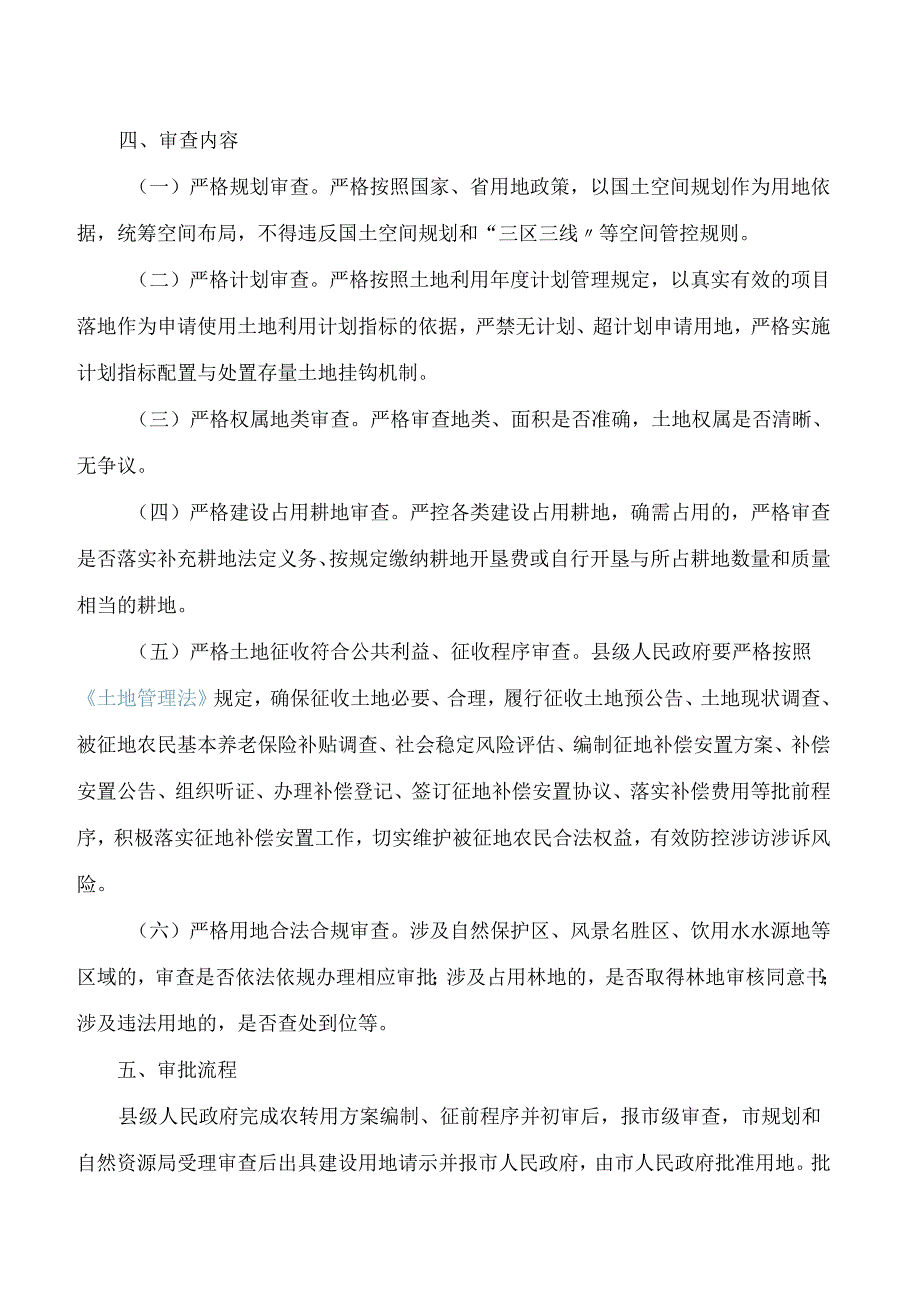 四、审查内容

（一）严格规划审查。严格按照国家、省用地政策，以国土空间规划作为用地依据，统筹空间布局，不得违反国土空间规划和“三区三线〃等空间管控规则。

（二）严格计划审查。严格按照土地利用年度计划管理规定，以真实有效的项目落地作为申请使用土地利用计划指标的依据，严禁无计划、超计划申请用地，严格实施计划指标配置与处置存量土地挂钩机制。

（三）严格权属地类审查。严格审查地类、面积是否准确，土地权属是否清晰、无争议。

（四）严格建设占用耕地审查。严控各类建设占用耕地，确需占用的，严格审查是否落实补充耕地法定义务、按规定缴纳耕地开垦费或自行开垦与所占耕地数量和质量相当的耕地。

（五）严格土地征收符合公共利益、征收程序审查。县级人民政府要严格按照《土地管理法》规定，确保征收土地必要、合理，履行征收土地预公告、土地现状调查、被征地农民基本养老保险补贴调查、社会稳定风险评估、编制征地补偿安置方案、补偿安置公告、组织听证、办理补偿登记、签订征地补偿安置协议、落实补偿费用等批前程序，积极落实征地补偿安置工作，切实维护被征地农民合法权益，有效防控涉访涉诉风险。

（六）严格用地合法合规审查。涉及自然保护区、风景名胜区、饮用水水源地等区域的，审查是否依法依规办理相应审批;涉及占用林地的，是否取得林地审核同意书;涉及违法用地的，是否查处到位等。

五、审批流程

县级人民政府完成农转用方案编制、征前程序并初审后，报市级审查，市规划和自然资源局受理审查后出具建设用地请示并报市人民政府，由市人民政府批准用地。批